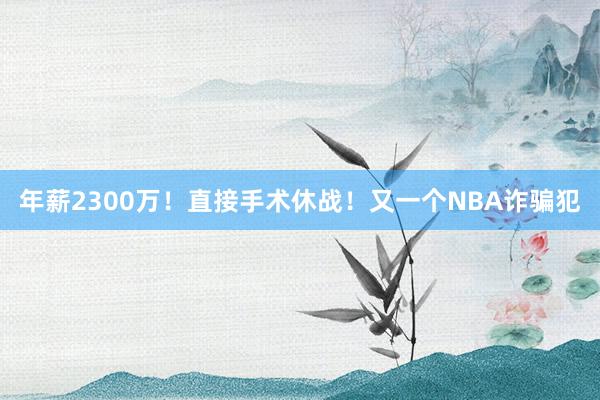 年薪2300万！直接手术休战！又一个NBA诈骗犯